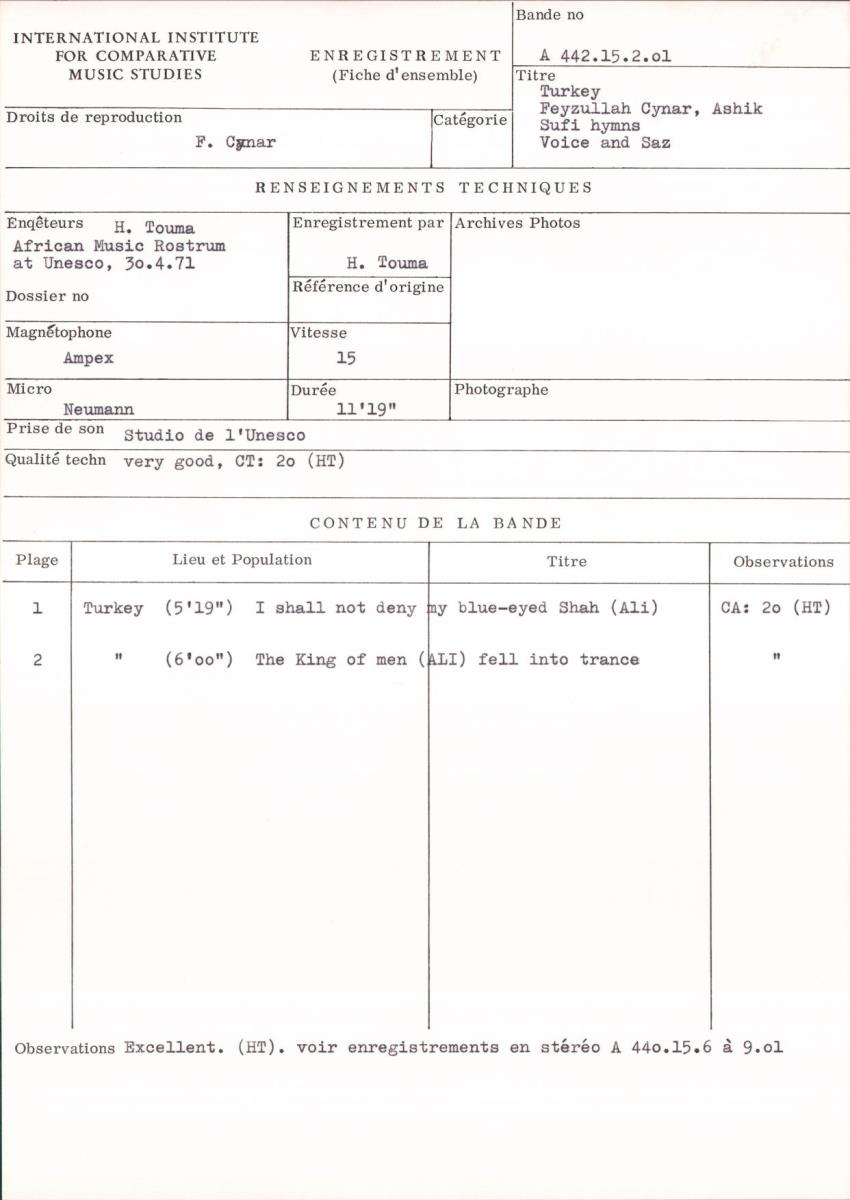 INTERNATIONAL INSTITUTE FOR COMPARATIVE MUSIC STUDIES

ENREGISTREMENT (Fiche d'ensemble)

Bande no
A 442.15.2.ol

Titre
Turkey
Feyzullah Cynar, Ashik
Sufi hymns
Voice and Saz

Droits de reproduction
F. Cynar

Catégorie

RENSEIGNEMENTS TECHNIQUES

Enqêteurs H. Touma
African Music Rostrum at Unesco, 3o.4.71

Dossier no

Enregistrement par
H. Touma

Référence d'origine

Archives Photos

Magnétophone
Ampex

Vitesse
15

Micro
Neumann

Durée
11'19"

Photographe

Prise de son Studio de l'Unesco

Qualité techn very good, CT: 2o (HT)

CONTENU DE LA BANDE

| Plage | Lieu et Population | Titre | Observations |
|---|---|---|---|
| 1 | Turkey (5'19") I shall not deny | my blue-eyed Shah (Ali) | CA: 2o (HT) |
| 2 | " (6'oo") The King of men ( | ALI) fell into trance | " |

Observations Excellent. (HT). voir enregistrements en stéréo A 44o.15.6 à 9.ol